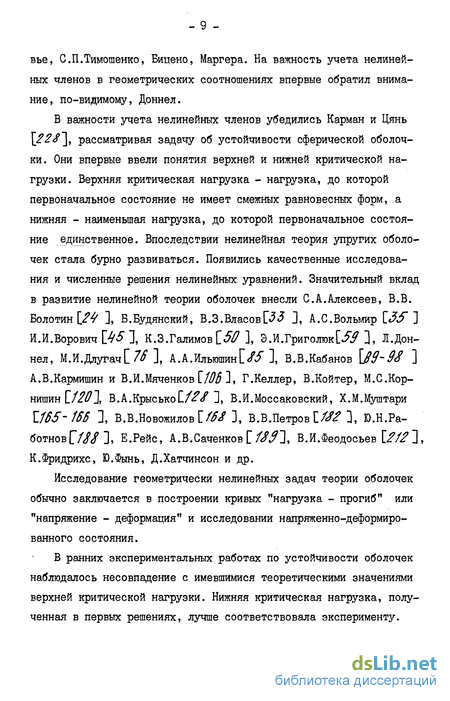 - 9 -

вье, С.П.Тимошенко, Бицено, Маргера. На важность учета нелинейных членов в геометрических соотношениях впервые обратил внимание, по-видимому, Доннел.

В важности учета нелинейных членов убедились Карман и Цянь [228], рассматривая задачу об устойчивости сферической оболочки. Они впервые ввели понятия верхней и нижней критической нагрузки. Верхняя критическая нагрузка - нагрузка, до которой первоначальное состояние не имеет смежных равновесных форм, а нижняя - наименьшая нагрузка, до которой первоначальное состояние единственное. Впоследствии нелинейная теория упругих оболочек стала бурно развиваться. Появились качественные исследования и численные решения нелинейных уравнений. Значительный вклад в развитие нелинейной теории оболочек внесли С.А.Алексеев, В.В. Болотин [24], Б.Будянский, В.З.Власов [33], А.С.Вольмир [35] И.И.Ворович [45], К.З.Галимов [50], Э.И.Григолюк [59], Л.Доннел, М.И.Длугач [76], А.А.Ильюшин [85], В.В.Кабанов [89-98] А.В.Кармишин и В.И.Мяченков [106], Г.Келлер, В.Койтер, М.С.Корнишин [120], В.А.Крысько [128], В.И.Моссаковский, Х.М.Муштари [165-166], В.В.Новожилов [168], В.В.Петров [182], Ю.Н.Работнов [188], Е.Рейс, А.В.Саченков [189], В.И.Феодосьев [212], К.Фридрихс, Ю.Фынь, Д.Хатчинсон и др.

Исследование геометрически нелинейных задач теории оболочек обычно заключается в построении кривых "нагрузка - прогиб" или "напряжение - деформация" и исследовании напряженно-деформированного состояния.

В ранних экспериментальных работах по устойчивости оболочек наблюдалось несовпадение с имевшимися теоретическими значениями верхней критической нагрузки. Нижняя критическая нагрузка, полученная в первых решениях, лучше соответствовала эксперименту.

dsLib.net
библиотека диссертаций